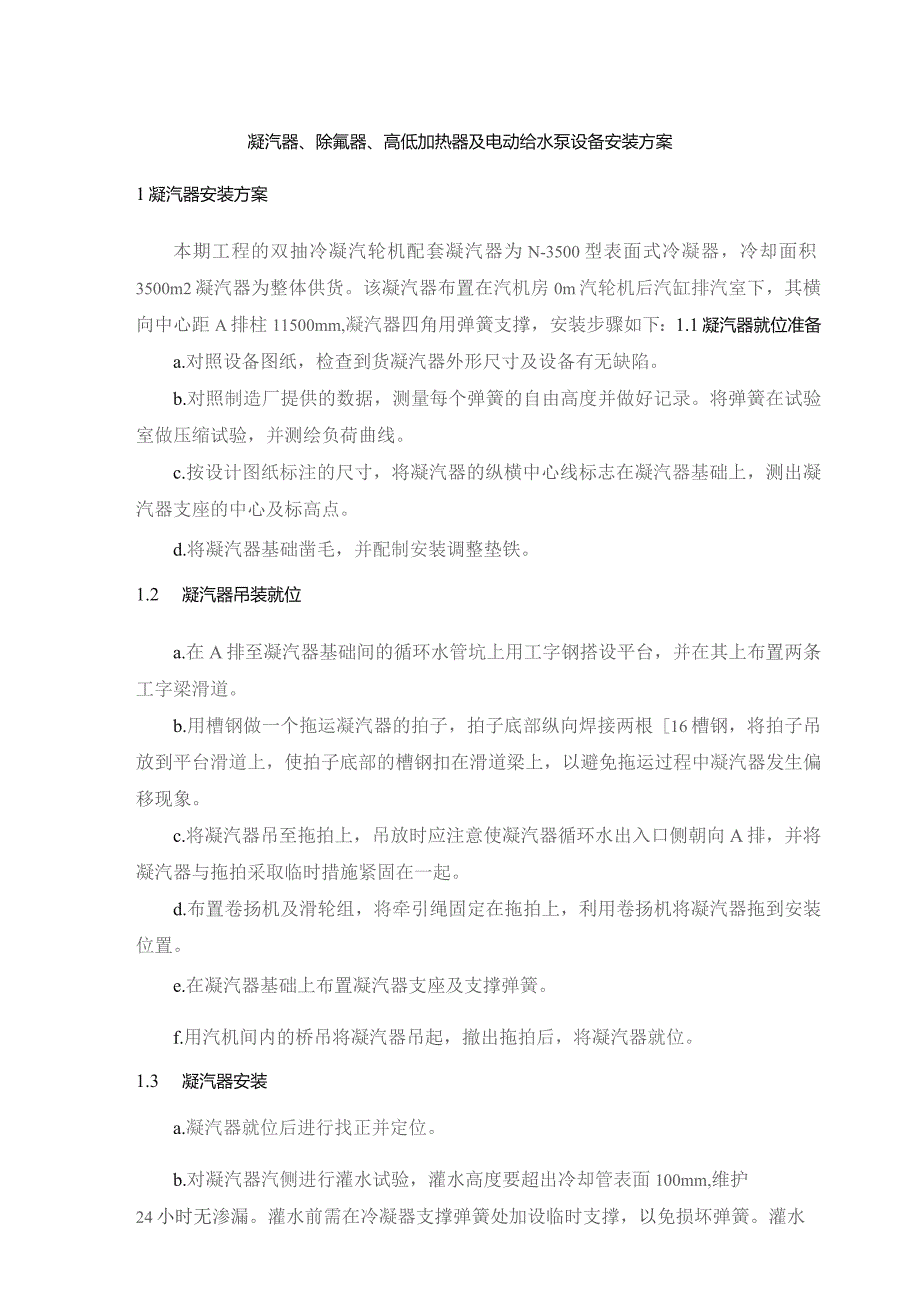 凝汽器、除氟器、高低加热器及电动给水泵设备安装方案

1凝汽器安装方案

本期工程的双抽冷凝汽轮机配套凝汽器为N-3500型表面式冷凝器，冷却面积3500m2凝汽器为整体供货。该凝汽器布置在汽机房0m汽轮机后汽缸排汽室下，其横向中心距A排柱11500mm,凝汽器四角用弹簧支撑，安装步骤如下：1.1凝汽器就位准备

a.对照设备图纸，检查到货凝汽器外形尺寸及设备有无缺陷。

b.对照制造厂提供的数据，测量每个弹簧的自由高度并做好记录。将弹簧在试验室做压缩试验，并测绘负荷曲线。

c.按设计图纸标注的尺寸，将凝汽器的纵横中心线标志在凝汽器基础上，测出凝汽器支座的中心及标高点。

d.将凝汽器基础凿毛，并配制安装调整垫铁。

1.2 凝汽器吊装就位

a.在A排至凝汽器基础间的循环水管坑上用工字钢搭设平台，并在其上布置两条工字梁滑道。

b.用槽钢做一个拖运凝汽器的拍子，拍子底部纵向焊接两根［16槽钢，将拍子吊放到平台滑道上，使拍子底部的槽钢扣在滑道梁上，以避免拖运过程中凝汽器发生偏移现象。

c.将凝汽器吊至拖拍上，吊放时应注意使凝汽器循环水出入口侧朝向A排，并将凝汽器与拖拍采取临时措施紧固在一起。

d.布置卷扬机及滑轮组，将牵引绳固定在拖拍上，利用卷扬机将凝汽器拖到安装位置。

e.在凝汽器基础上布置凝汽器支座及支撑弹簧。

f.用汽机间内的桥吊将凝汽器吊起，撤出拖拍后，将凝汽器就位。

1.3 凝汽器安装

a.凝汽器就位后进行找正并定位。

b.对凝汽器汽侧进行灌水试验，灌水高度要超出冷却管表面100mm,维护24小时无渗漏。灌水前需在冷凝器支撑弹簧处加设临时支撑，以免损坏弹簧。灌水